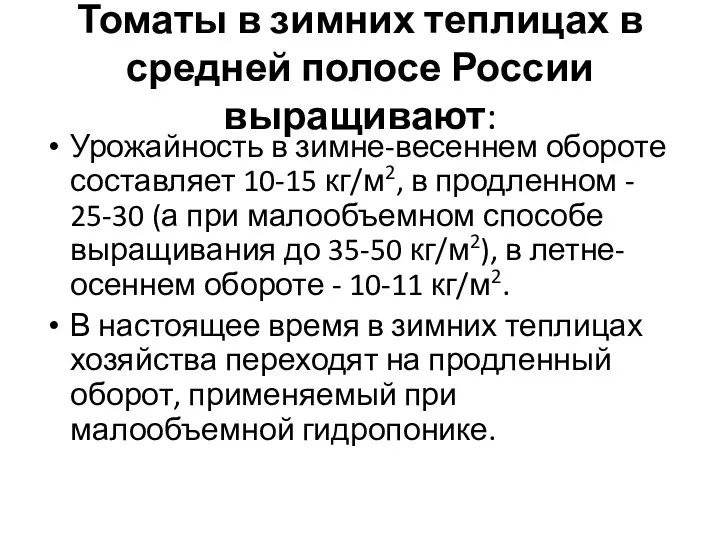 Томаты в зимних теплицах в средней полосе России выращивают:

• Урожайность в зимне-весеннем обороте составляет 10-15 кг/м$^2$, в продленном - 25-30 (а при малообъемном способе выращивания до 35-50 кг/м$^2$), в летне-осеннем обороте - 10-11 кг/м$^2$.

• В настоящее время в зимних теплицах хозяйства переходят на продленный оборот, применяемый при малообъемной гидропонике.